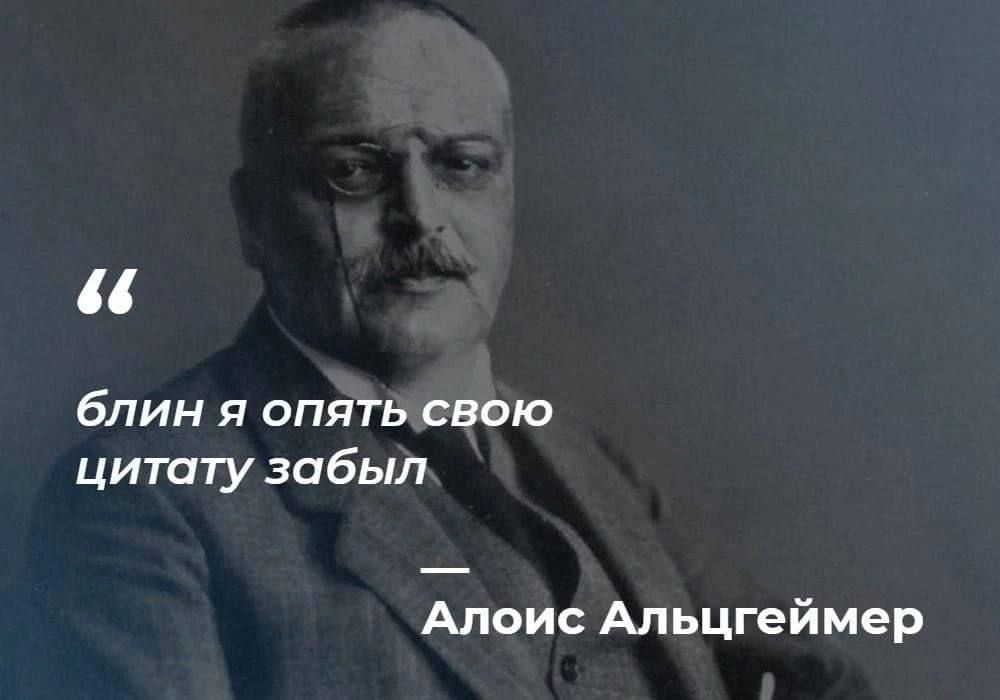 “

блин я опять свою цитату забыл

—
Алоис Альцгеймер